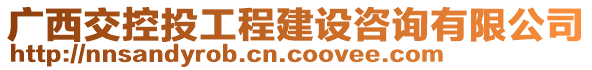 广西交控投工程建设咨询有限公司
http://nnsandyrob.cn.coovee.com